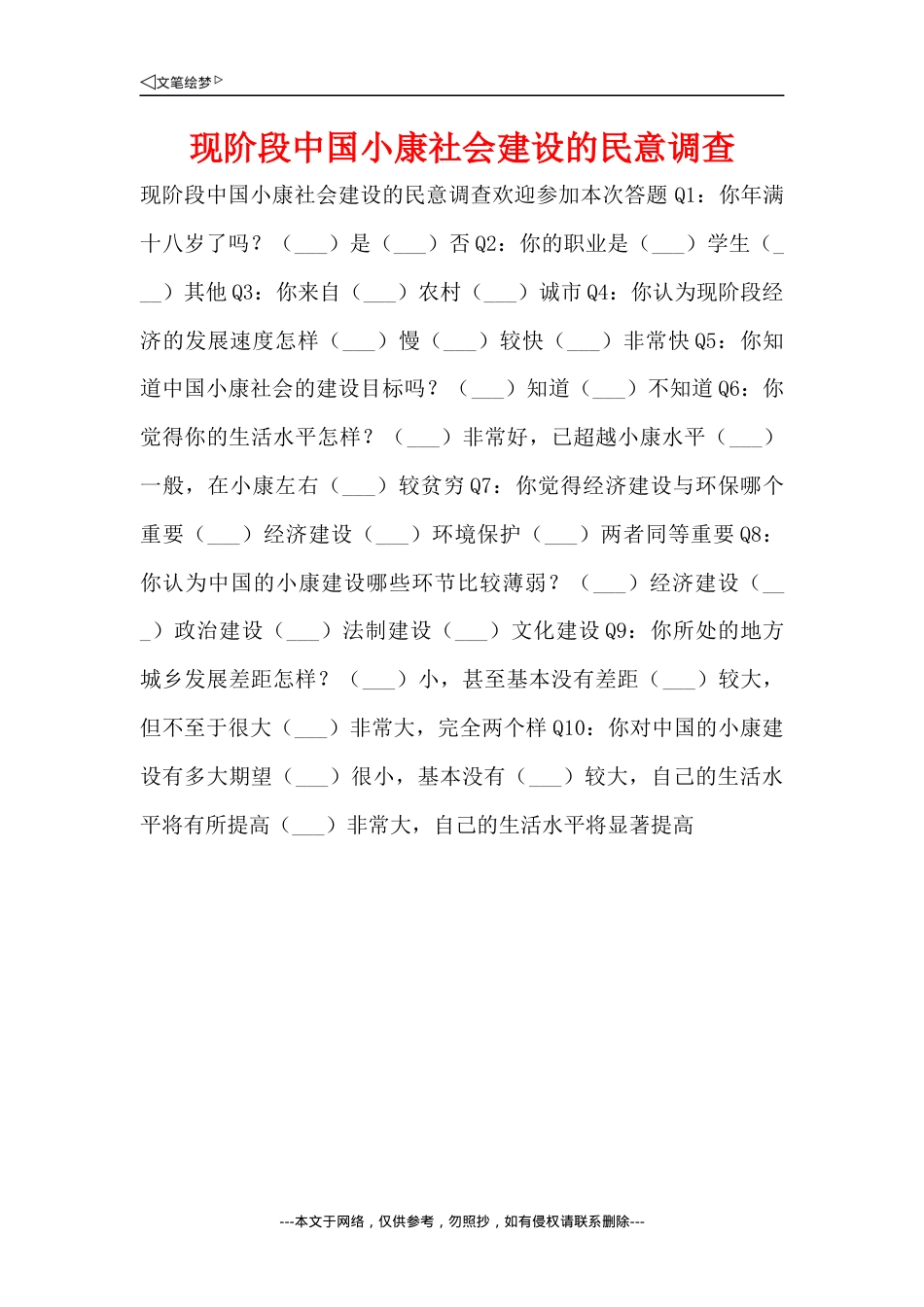 ◁文笔绘梦▷

现阶段中国小康社会建设的民意调查

现阶段中国小康社会建设的民意调查欢迎参加本次答题 Q1：你年满十八岁了吗？（___）是（___）否 Q2：你的职业是（___）学生（___）其他 Q3：你来自（___）农村（___）诚市 Q4：你认为现阶段经济的发展速度怎样（___）慢（___）较快（___）非常快 Q5：你知道中国小康社会的建设目标吗？（___）知道（___）不知道 Q6：你觉得你的生活水平怎样？（___）非常好，已超越小康水平（___）一般，在小康左右（___）较贫穷 Q7：你觉得经济建设与环保哪个重要（___）经济建设（___）环境保护（___）两者同等重要 Q8：你认为中国的小康建设哪些环节比较薄弱？（___）经济建设（___）政治建设（___）法制建设（___）文化建设 Q9：你所处的地方城乡发展差距怎样？（___）小，甚至基本没有差距（___）较大，但不至于很大（___）非常大，完全两个样 Q10：你对中国的小康建设有多大期望（___）很小，基本没有（___）较大，自己的生活水平将有所提高（___）非常大，自己的生活水平将显著提高

---本文于网络，仅供参考，勿照抄，如有侵权请联系删除---